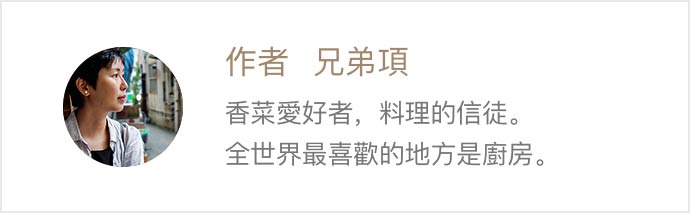 作者 兄弟項

香菜愛好者，料理的信徒。
全世界最喜歡的地方是廚房。